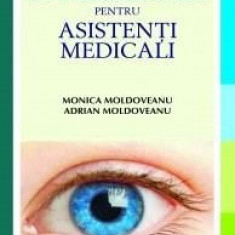 PENTRU
ASISTENȚI MEDICALI

MONICA MOLDOVEANU
ADRIAN MOLDOVEANU